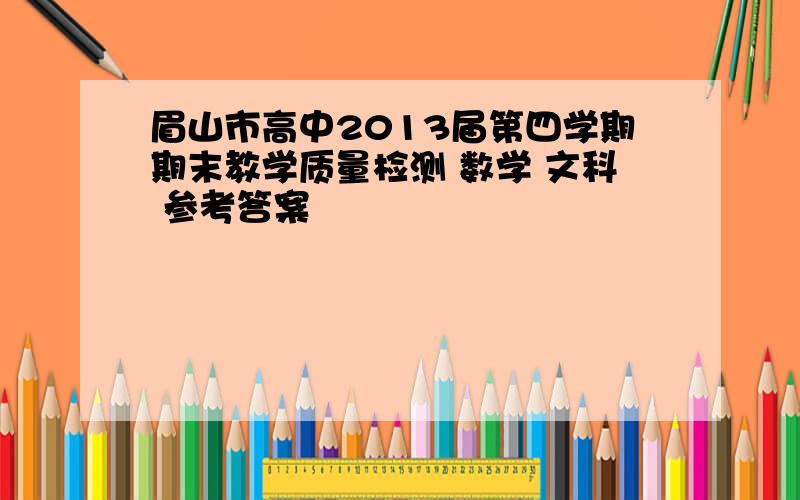 眉山市高中2013届第四学期期末教学质量检测 数学 文科 参考答案

0 1 2 3 4 5 6 7 8 9 10 11 12 13 14 15 16 17 18 19 20 21 22 23 24 25 26 27 28 29 30